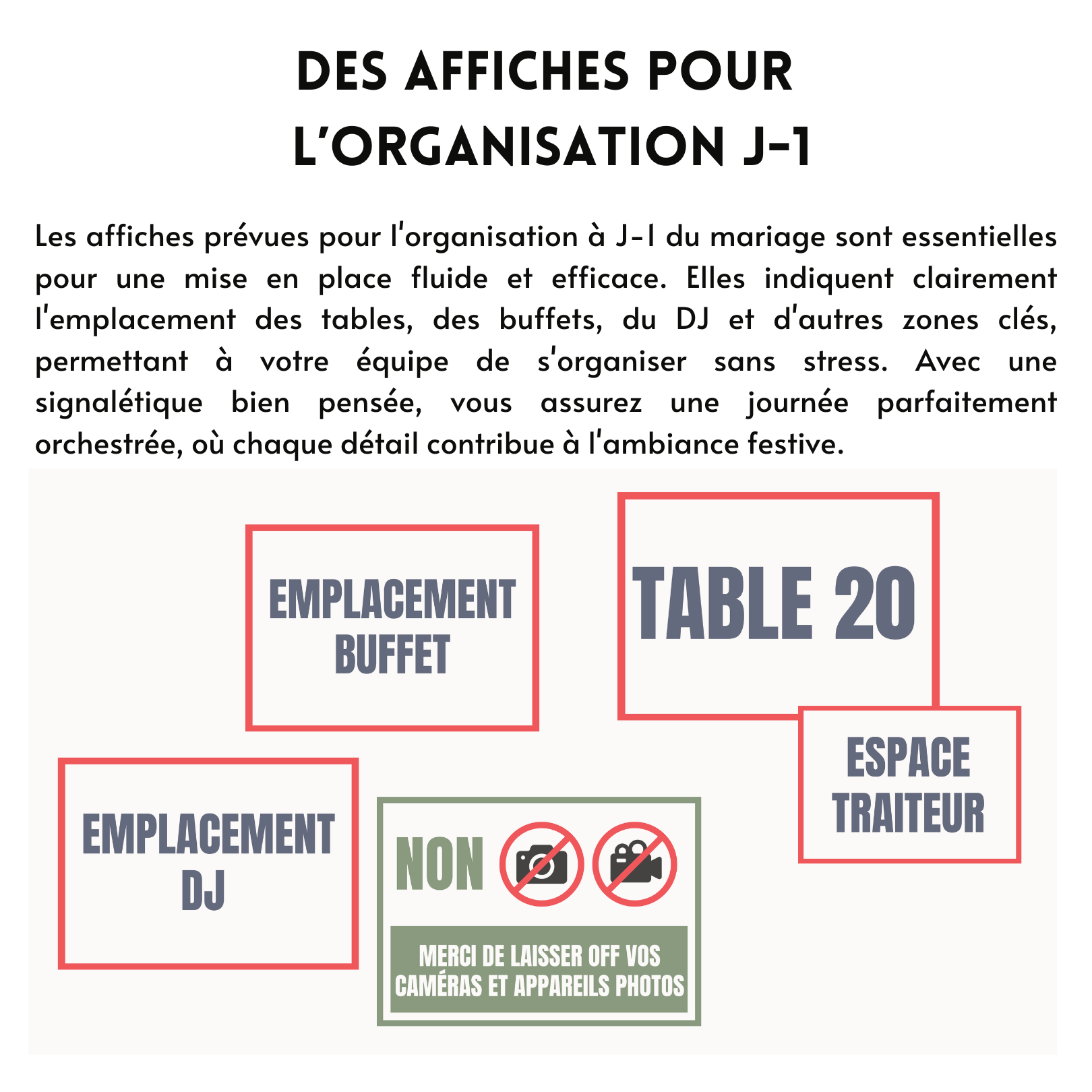 DES AFFICHES POUR L'ORGANISATION J-1

Les affiches prévues pour l'organisation à J-1 du mariage sont essentielles pour une mise en place fluide et efficace. Elles indiquent clairement l'emplacement des tables, des buffets, du DJ et d'autres zones clés, permettant à votre équipe de s'organiser sans stress. Avec une signalétique bien pensée, vous assurez une journée parfaitement orchestrée, où chaque détail contribue à l'ambiance festive.

EMPLACEMENT BUFFET

TABLE 20

ESPACE TRAITEUR

EMPLACEMENT DJ

NON

MERCI DE LAISSER OFF VOS CAMÉRAS ET APPAREILS PHOTOS